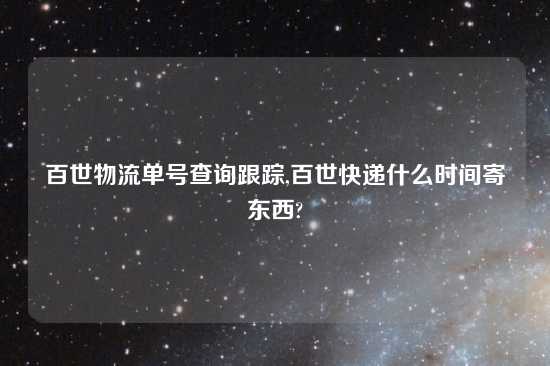 百世物流单号查询跟踪,百世快递什么时间寄东西?